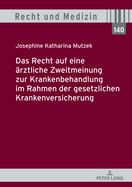 Recht und Medizin

140

Josephine Katharina Mutzek

Das Recht auf eine ärztliche Zweitmeinung zur Krankenbehandlung im Rahmen der gesetzlichen Krankenversicherung

PETER LANG